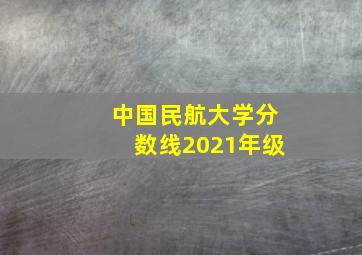 中国民航大学分数线2021年级